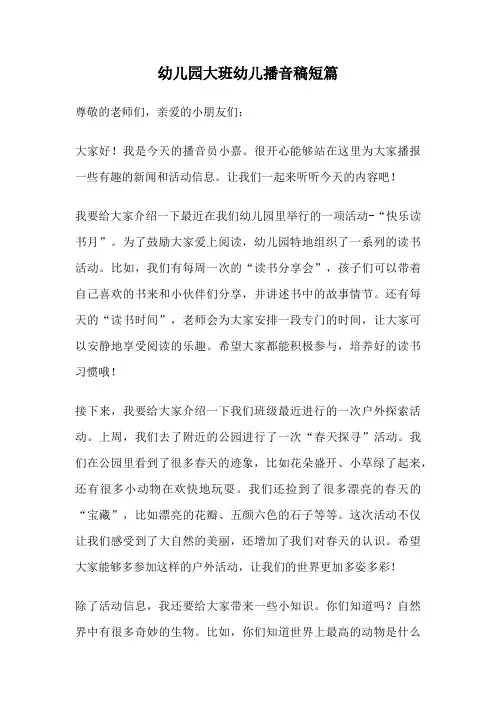 幼儿园大班幼儿播音稿短篇

尊敬的老师们，亲爱的小朋友们：

大家好！我是今天的播音员小嘉。很开心能够站在这里为大家播报一些有趣的新闻和活动信息。让我们一起来听听今天的内容吧！

我要给大家介绍一下最近在我们幼儿园里举行的一项活动-“快乐读书月”。为了鼓励大家爱上阅读，幼儿园特地组织了一系列的读书活动。比如，我们有每周一次的“读书分享会”，孩子们可以带着自己喜欢的书来和小伙伴们分享，并讲述书中的故事情节。还有每天的“读书时间”，老师会为大家安排一段专门的时间，让大家可以安静地享受阅读的乐趣。希望大家都能积极参与，培养好的读书习惯哦！

接下来，我要给大家介绍一下我们班级最近进行的一次户外探索活动。上周，我们去了附近的公园进行了一次“春天探寻”活动。我们在公园里看到了很多春天的迹象，比如花朵盛开、小草绿了起来，还有很多小动物在欢快地玩耍。我们还捡到了很多漂亮的春天的“宝藏”，比如漂亮的花瓣、五颜六色的石子等等。这次活动不仅让我们感受到了大自然的美丽，还增加了我们对春天的认识。希望大家能够多参加这样的户外活动，让我们的世界更加多姿多彩！

除了活动信息，我还要给大家带来一些小知识。你们知道吗？自然界中有很多奇妙的生物。比如，你们知道世界上最高的动物是什么